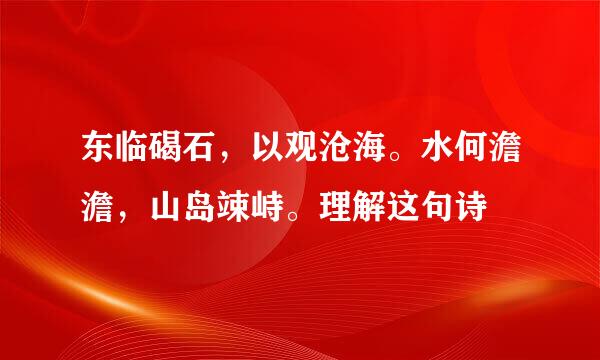 东临碣石，以观沧海。水何澹澹，山岛竦峙。理解这句诗